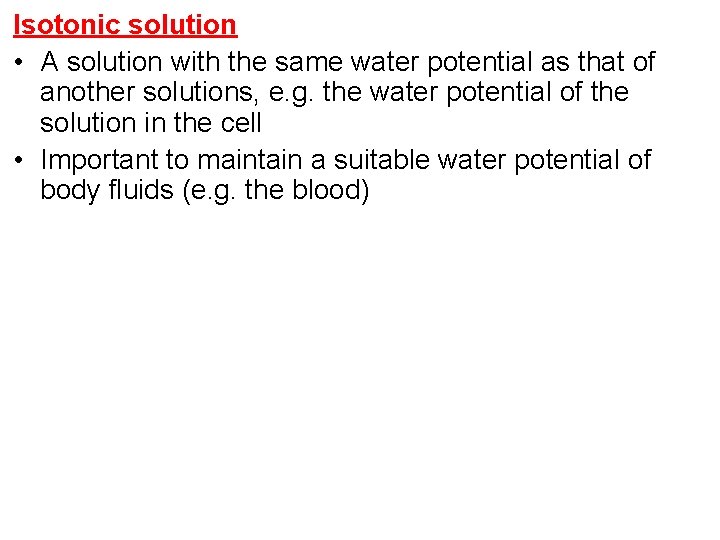 Isotonic solution

• A solution with the same water potential as that of another solutions, e.g. the water potential of the solution in the cell
• Important to maintain a suitable water potential of body fluids (e.g. the blood)